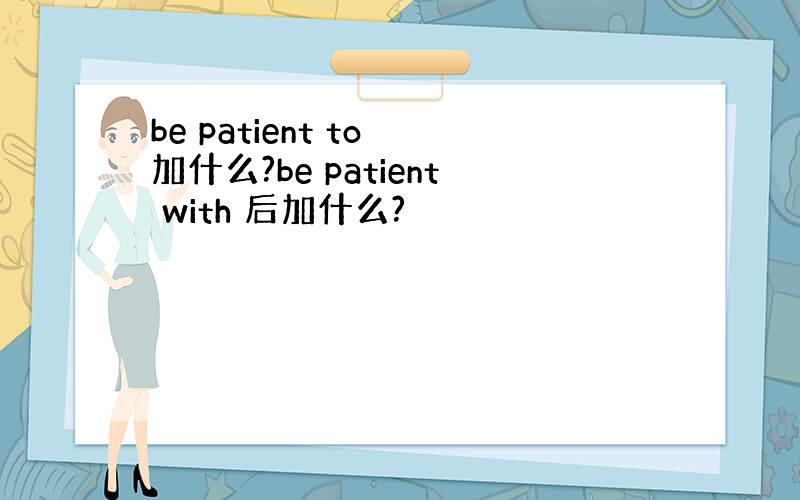 be patient to 加什么?be patient with 后加什么?